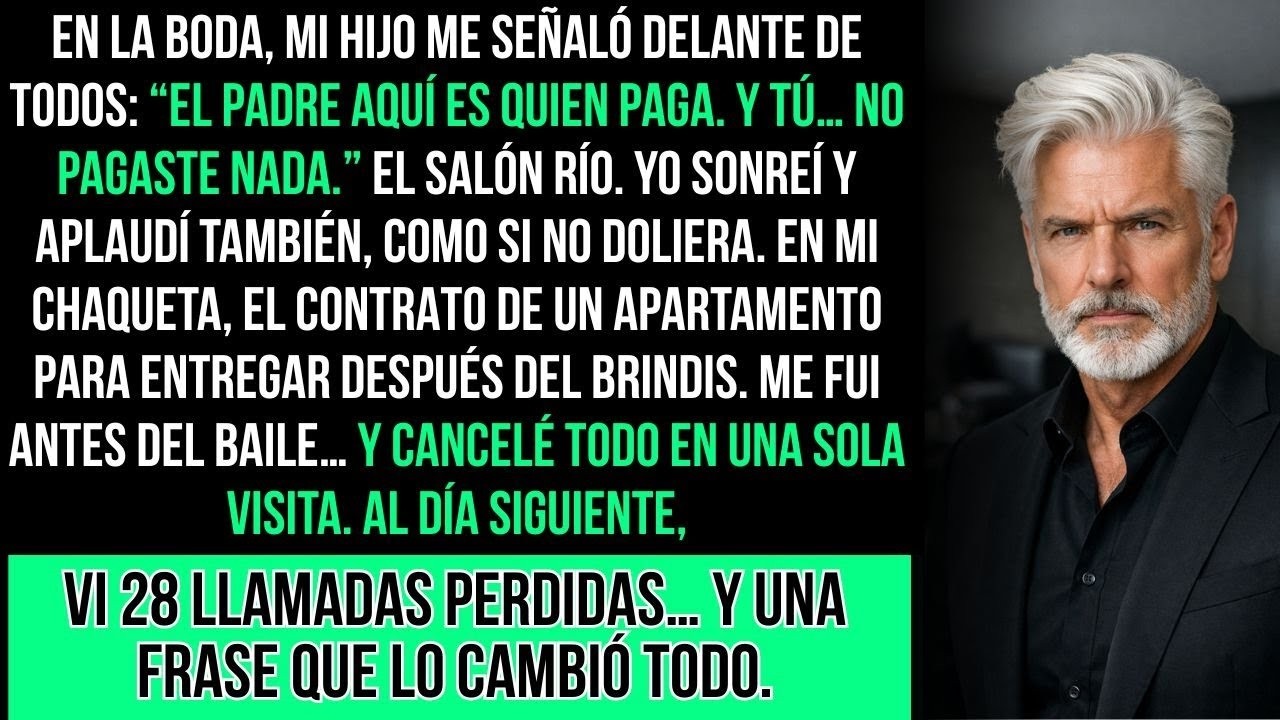 EN LA BODA, MI HIJO ME SEÑALÓ DELANTE DE TODOS: “EL PADRE AQUÍ ES QUIEN PAGA. Y TÚ... NO PAGASTE NADA.” EL SALÓN RÍO. YO SONREÍ Y APLAUDÍ TAMBIÉN, COMO SI NO DOLIERA. EN MI CHAQUETA, EL CONTRATO DE UN APARTAMENTO PARA ENTREGAR DESPUÉS DEL BRINDIS. ME FUI ANTES DEL BAILE... Y CANCELÉ TODO EN UNA SOLA VISITA. AL DÍA SIGUIENTE,

VI 28 LLAMADAS PERDIDAS... Y UNA FRASE QUE LO CAMBIÓ TODO.